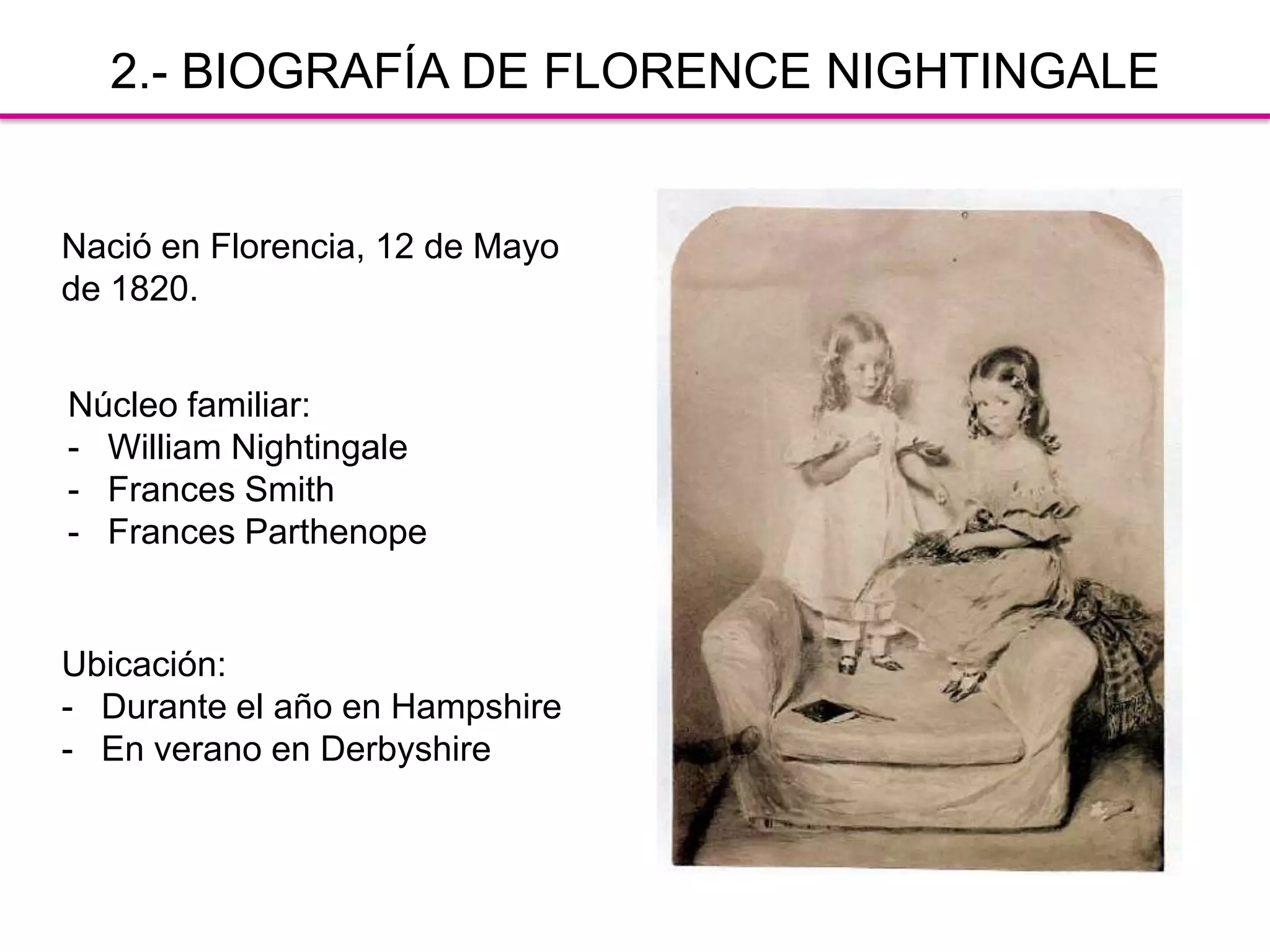 2.- BIOGRAFÍA DE FLORENCE NIGHTINGALE

Nació en Florencia, 12 de Mayo de 1820.

Núcleo familiar:
- William Nightingale
- Frances Smith
- Frances Parthenope

Ubicación:
- Durante el año en Hampshire
- En verano en Derbyshire